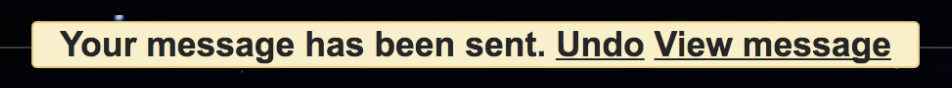 Your message has been sent. Undo View message